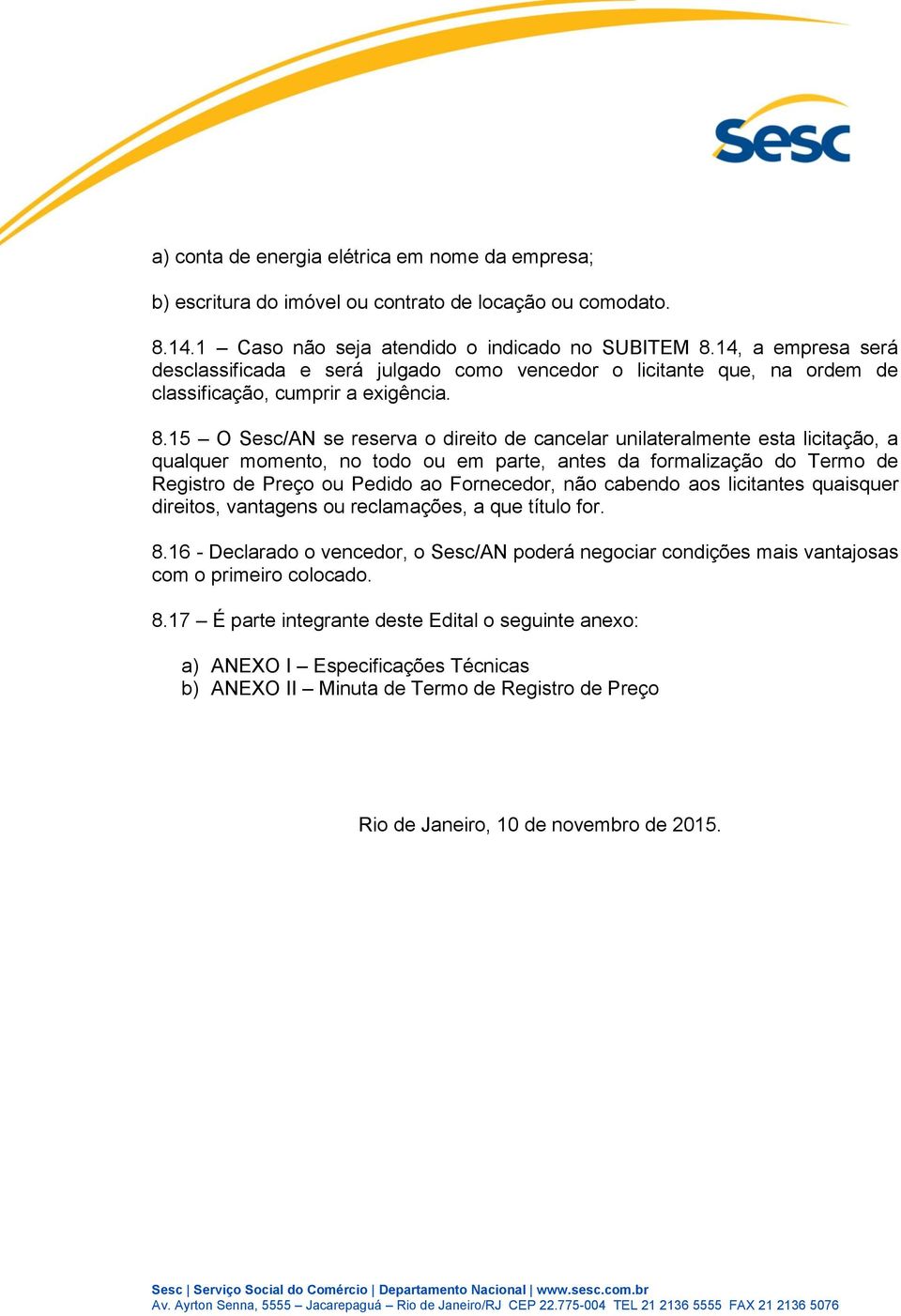 Sesc

a) conta de energia elétrica em nome da empresa;

b) escritura do imóvel ou contrato de locação ou comodato.

8.14.1 – Caso não seja atendido o indicado no SUBITEM 8.14, a empresa será desclassificada e será julgado como vencedor o licitante que, na ordem de classificação, cumprir a exigência.

8.15 – O Sesc/AN se reserva o direito de cancelar unilateralmente esta licitação, a qualquer momento, no todo ou em parte, antes da formalização do Termo de Registro de Preço ou Pedido ao Fornecedor, não cabendo aos licitantes quaisquer direitos, vantagens ou reclamações, a que título for.

8.16 - Declarado o vencedor, o Sesc/AN poderá negociar condições mais vantajosas com o primeiro colocado.

8.17 – É parte integrante deste Edital o seguinte anexo:

a) ANEXO I – Especificações Técnicas
b) ANEXO II – Minuta de Termo de Registro de Preço

Rio de Janeiro, 10 de novembro de 2015.

Sesc | Serviço Social do Comércio | Departamento Nacional | www.sesc.com.br
Av. Ayrton Senna, 5555 – Jacarepaguá – Rio de Janeiro/RJ CEP 22.775-004 TEL 21 2136 5555 FAX 21 2136 5076